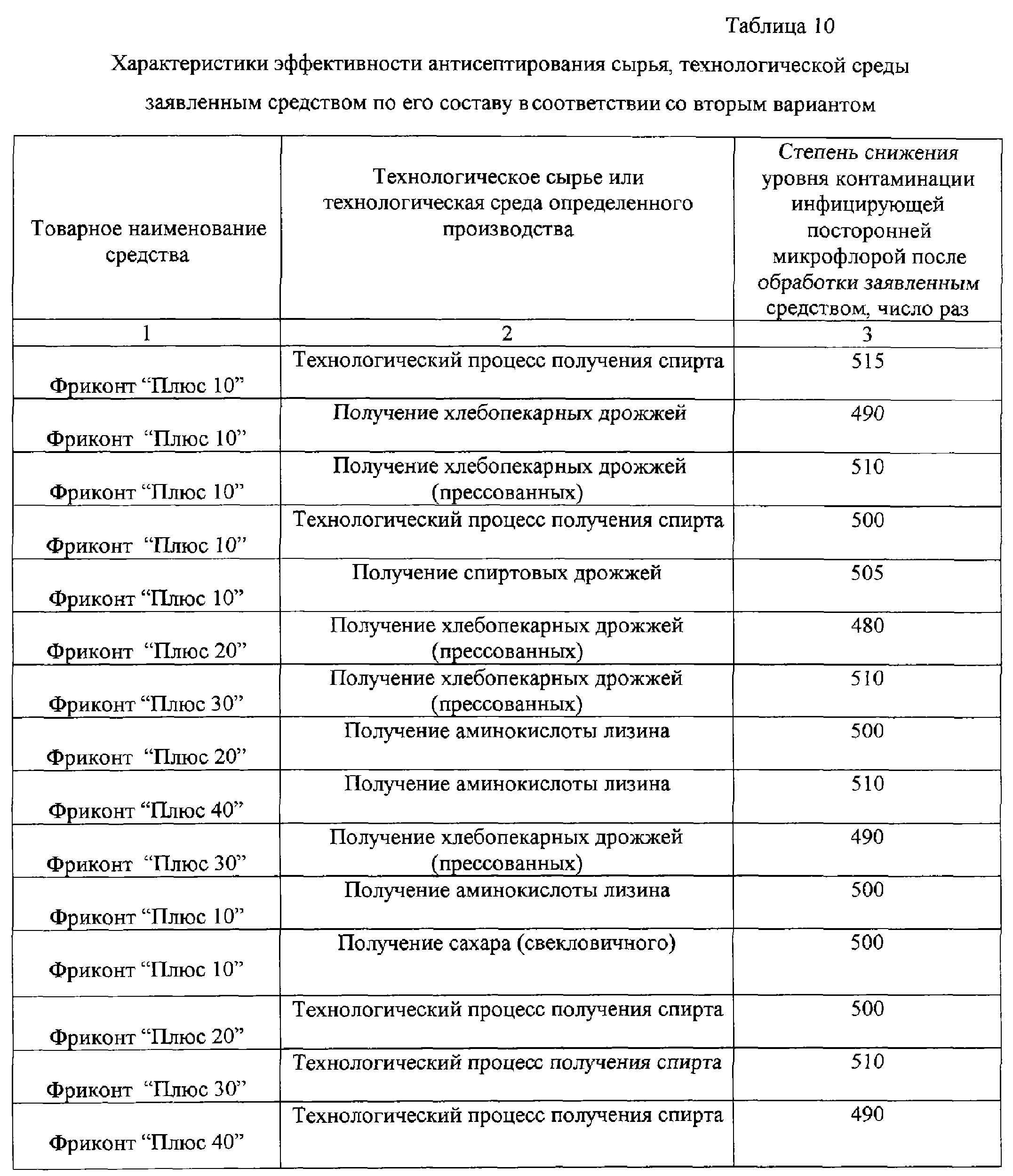 Таблица 10

Характеристики эффективности антисептирования сырья, технологической среды заявленным средством по его составу в соответствии со вторым вариантом

| Товарное наименование средства | Технологическое сырье или технологическая среда определенного производства | Степень снижения уровня контаминации инфицирующей посторонней микрофлорой после обработки заявленным средством, число раз |
|---|---|---|
| 1 | 2 | 3 |
| Фриконт “Плюс 10” | Технологический процесс получения спирта | 515 |
| Фриконт “Плюс 10” | Получение хлебопекарных дрожжей | 490 |
| Фриконт “Плюс 10” | Получение хлебопекарных дрожжей (прессованных) | 510 |
| Фриконт “Плюс 10” | Технологический процесс получения спирта | 500 |
| Фриконт “Плюс 10” | Получение спиртовых дрожжей | 505 |
| Фриконт “Плюс 20” | Получение хлебопекарных дрожжей (прессованных) | 480 |
| Фриконт “Плюс 30” | Получение хлебопекарных дрожжей (прессованных) | 510 |
| Фриконт “Плюс 20” | Получение аминокислоты лизина | 500 |
| Фриконт “Плюс 40” | Получение аминокислоты лизина | 510 |
| Фриконт “Плюс 30” | Получение хлебопекарных дрожжей (прессованных) | 490 |
| Фриконт “Плюс 10” | Получение аминокислоты лизина | 500 |
| Фриконт “Плюс 10” | Получение сахара (свекловичного) | 500 |
| Фриконт “Плюс 20” | Технологический процесс получения спирта | 500 |
| Фриконт “Плюс 30” | Технологический процесс получения спирта | 510 |
| Фриконт “Плюс 40” | Технологический процесс получения спирта | 490 |